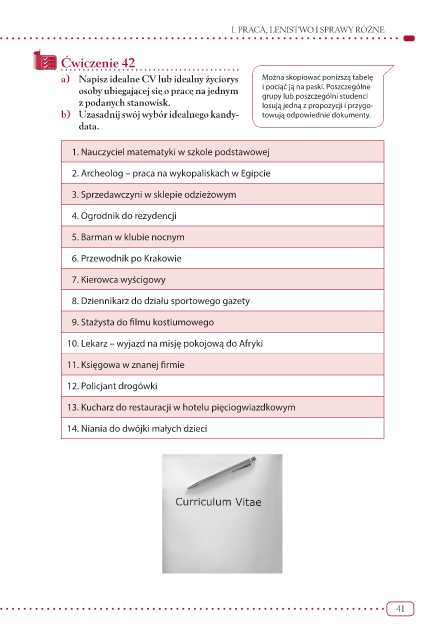 I. PRACA, LENISTWO I SPRAWY RÓŻNE

Ćwiczenie 42

a) Napisz idealne CV lub idealny życiorys osoby ubiegającej się o pracę na jednym z podanych stanowisk.
b) Uzasadnij swój wybór idealnego kandydata.

Można skopiować poniższą tabelę i pociąć ją na paski. Poszczególne grupy lub poszczególni studenci losują jedną z propozycji i przygotowują odpowiednie dokumenty.

| 1. Nauczyciel matematyki w szkole podstawowej |
|---|
| 2. Archeolog – praca na wykopaliskach w Egipcie |
| 3. Sprzedawczyni w sklepie odzieżowym |
| 4. Ogrodnik do rezydencji |
| 5. Barman w klubie nocnym |
| 6. Przewodnik po Krakowie |
| 7. Kierowca wyścigowy |
| 8. Dziennikarz do działu sportowego gazety |
| 9. Stażysta do filmu kostiumowego |
| 10. Lekarz – wyjazd na misję pokojową do Afryki |
| 11. Księgowa w znanej firmie |
| 12. Policjant drogówki |
| 13. Kucharz do restauracji w hotelu pięciogwiazdkowym |
| 14. Niania do dwójki małych dzieci |

Curriculum Vitae

41